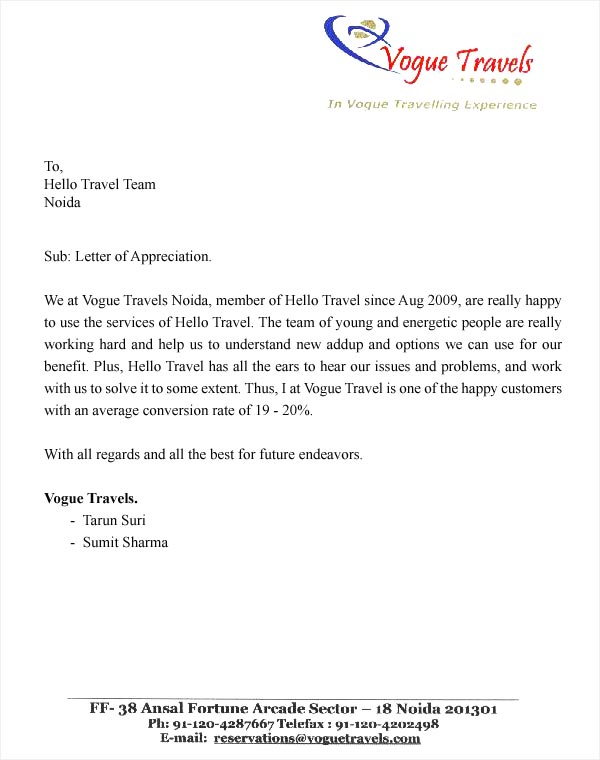 Vogue Travels

In Vogue Travelling Experience

To,
Hello Travel Team
Noida

Sub: Letter of Appreciation.

We at Vogue Travels Noida, member of Hello Travel since Aug 2009, are really happy to use the services of Hello Travel. The team of young and energetic people are really working hard and help us to understand new addup and options we can use for our benefit. Plus, Hello Travel has all the ears to hear our issues and problems, and work with us to solve it to some extent. Thus, I at Vogue Travel is one of the happy customers with an average conversion rate of 19 - 20%.

With all regards and all the best for future endeavors.

Vogue Travels.
- Tarun Suri
- Sumit Sharma

FF- 38 Ansal Fortune Arcade Sector – 18 Noida 201301
Ph: 91-120-4287667 Telefax : 91-120-4202498
E-mail: reservations@voguetravels.com